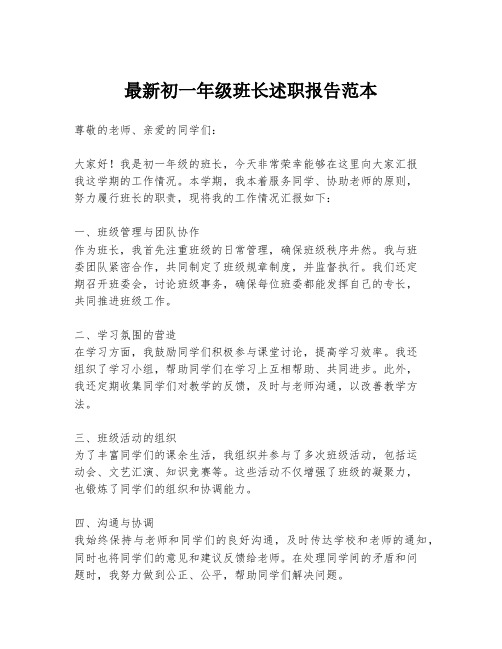 最新初一年级班长述职报告范本

尊敬的老师、亲爱的同学们：

大家好！我是初一年级的班长，今天非常荣幸能够在这里向大家汇报我这学期的工作情况。本学期，我本着服务同学、协助老师的原则，努力履行班长的职责，现将我的工作情况汇报如下：

一、班级管理与团队协作
作为班长，我首先注重班级的日常管理，确保班级秩序井然。我与班委团队紧密合作，共同制定了班级规章制度，并监督执行。我们还定期召开班委会，讨论班级事务，确保每位班委都能发挥自己的专长，共同推进班级工作。

二、学习氛围的营造
在学习方面，我鼓励同学们积极参与课堂讨论，提高学习效率。我还组织了学习小组，帮助同学们在学习上互相帮助、共同进步。此外，我还定期收集同学们对教学的反馈，及时与老师沟通，以改善教学方法。

三、班级活动的组织
为了丰富同学们的课余生活，我组织并参与了多次班级活动，包括运动会、文艺汇演、知识竞赛等。这些活动不仅增强了班级的凝聚力，也锻炼了同学们的组织和协调能力。

四、沟通与协调
我始终保持与老师和同学们的良好沟通，及时传达学校和老师的通知，同时也将同学们的意见和建议反馈给老师。在处理同学间的矛盾和问题时，我努力做到公正、公平，帮助同学们解决问题。